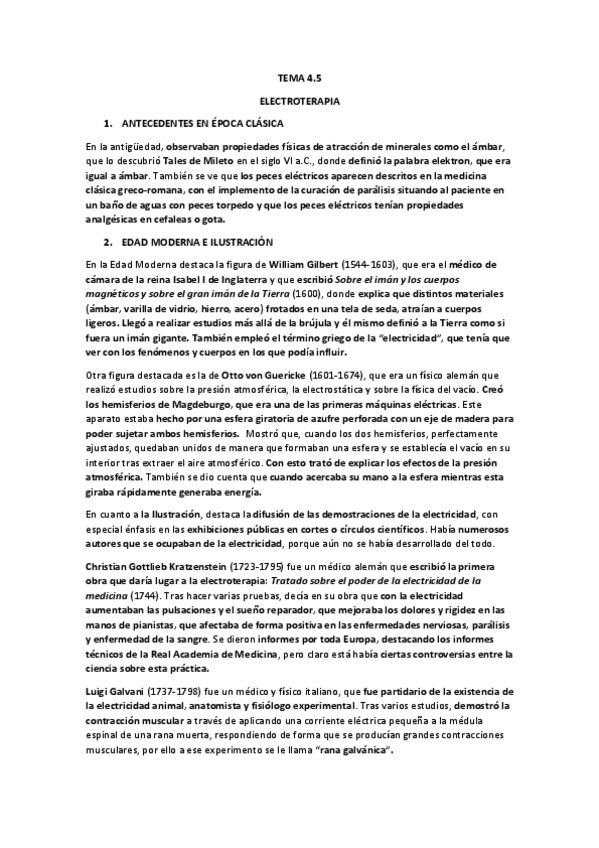 TEMA 4.5

ELECTROTERAPIA

1. ANTECEDENTES EN ÉPOCA CLÁSICA

En la antigüedad, observaban propiedades físicas de atracción de minerales como el ámbar, que lo descubrió Tales de Mileto en el siglo VI a.C., donde definió la palabra elektron, que era igual a ámbar. También se ve que los peces eléctricos aparecen descritos en la medicina clásica greco-romana, con el implemento de la curación de parálisis situando al paciente en un baño de aguas con peces torpedo y que los peces eléctricos tenían propiedades analgésicas en cefaleas o gota.

2. EDAD MODERNA E ILUSTRACIÓN

En la Edad Moderna destaca la figura de William Gilbert (1544-1603), que era el médico de cámara de la reina Isabel I de Inglaterra y que escribió Sobre el imán y los cuerpos magnéticos y sobre el gran imán de la Tierra (1600), donde explica que distintos materiales (ámbar, varilla de vidrio, hierro, acero) frotados en una tela de seda, atraían a cuerpos ligeros. Llegó a realizar estudios más allá de la brújula y él mismo definió a la Tierra como si fuera un imán gigante. También empleó el término griego de la "electricidad", que tenía que ver con los fenómenos y cuerpos en los que podía influir.

Otra figura destacada es la de Otto von Guericke (1601-1674), que era un físico alemán que realizó estudios sobre la presión atmosférica, la electrostática y sobre la física del vacío. Creó los hemisferios de Magdeburgo, que era una de las primeras máquinas eléctricas. Este aparato estaba hecho por una esfera giratoria de azufre perforada con un eje de madera para poder sujetar ambos hemisferios. Mostró que, cuando los dos hemisferios, perfectamente ajustados, quedaban unidos de manera que formaban una esfera y se establecía el vacío en su interior tras extraer el aire atmosférico. Con esto trató de explicar los efectos de la presión atmosférica. También se dio cuenta que cuando acercaba su mano a la esfera mientras esta giraba rápidamente generaba energía.

En cuanto a la Ilustración, destaca la difusión de las demostraciones de la electricidad, con especial énfasis en las exhibiciones públicas en cortes o círculos científicos. Había numerosos autores que se ocupaban de la electricidad, porque aún no se había desarrollado del todo.

Christian Gottlieb Kratzenstein (1723-1795) fue un médico alemán que escribió la primera obra que daría lugar a la electroterapia: Tratado sobre el poder de la electricidad de la medicina (1744). Tras hacer varias pruebas, decía en su obra que con la electricidad aumentaban las pulsaciones y el sueño reparador, que mejoraba los dolores y rigidez en las manos de pianistas, que afectaba de forma positiva en las enfermedades nerviosas, parálisis y enfermedad de la sangre. Se dieron informes por toda Europa, destacando los informes técnicos de la Real Academia de Medicina, pero claro está había ciertas controversias entre la ciencia sobre esta práctica.

Luigi Galvani (1737-1798) fue un médico y físico italiano, que fue partidario de la existencia de la electricidad animal, anatomista y fisiólogo experimental. Tras varios estudios, demostró la contracción muscular a través de aplicando una corriente eléctrica pequeña a la médula espinal de una rana muerta, respondiendo de forma que se producían grandes contracciones musculares, por ello a ese experimento se le llama "rana galvánica".